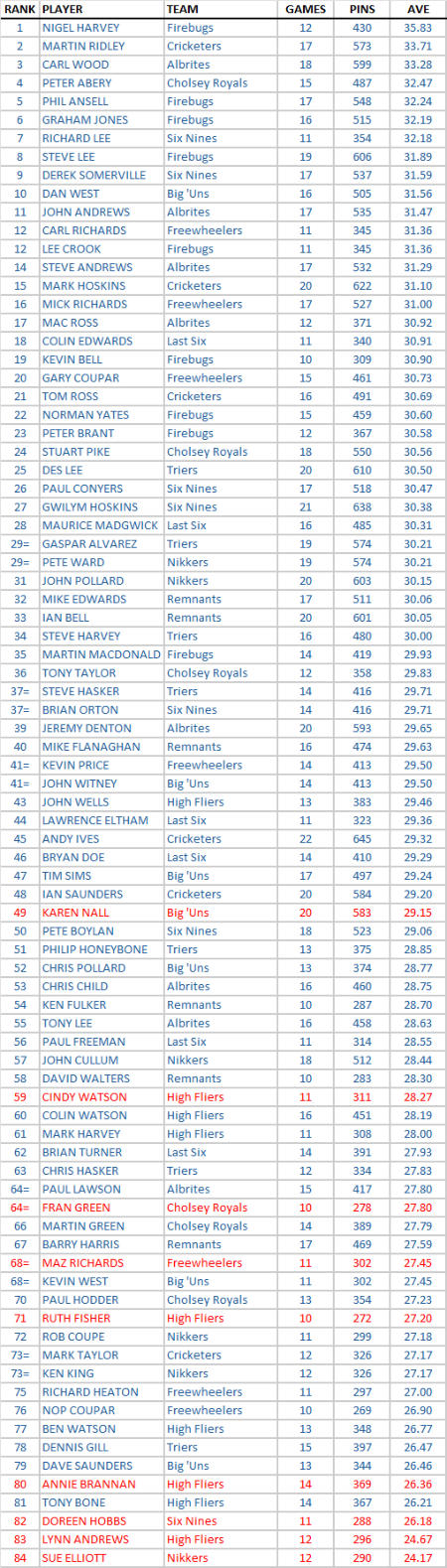 | RANK | PLAYER | TEAM | GAMES | PINS | AVE |
|---|---|---|---|---|---|
| 1 | NIGEL HARVEY | Firebugs | 12 | 430 | 35.83 |
| 2 | MARTIN RIDLEY | Cricketers | 17 | 573 | 33.71 |
| 3 | CARL WOOD | Albrites | 18 | 599 | 33.28 |
| 4 | PETER ABERY | Cholsey Royals | 15 | 487 | 32.47 |
| 5 | PHIL ANSELL | Firebugs | 17 | 548 | 32.24 |
| 6 | GRAHAM JONES | Firebugs | 16 | 515 | 32.19 |
| 7 | RICHARD LEE | Six Nines | 11 | 354 | 32.18 |
| 8 | STEVE LEE | Firebugs | 19 | 606 | 31.89 |
| 9 | DEREK SOMERVILLE | Six Nines | 17 | 537 | 31.59 |
| 10 | DAN WEST | Big 'Uns | 16 | 505 | 31.56 |
| 11 | JOHN ANDREWS | Albrites | 17 | 535 | 31.47 |
| 12 | CARL RICHARDS | Freewheelers | 11 | 345 | 31.36 |
| 12 | LEE CROOK | Firebugs | 11 | 345 | 31.36 |
| 14 | STEVE ANDREWS | Albrites | 17 | 532 | 31.29 |
| 15 | MARK HOSKINS | Cricketers | 20 | 622 | 31.10 |
| 16 | MICK RICHARDS | Freewheelers | 17 | 527 | 31.00 |
| 17 | MAC ROSS | Albrites | 12 | 371 | 30.92 |
| 18 | COLIN EDWARDS | Last Six | 11 | 340 | 30.91 |
| 19 | KEVIN BELL | Firebugs | 10 | 309 | 30.90 |
| 20 | GARY COUPAR | Freewheelers | 15 | 461 | 30.73 |
| 21 | TOM ROSS | Cricketers | 16 | 491 | 30.69 |
| 22 | NORMAN YATES | Firebugs | 15 | 459 | 30.60 |
| 23 | PETER BRANT | Firebugs | 12 | 367 | 30.58 |
| 24 | STUART PIKE | Cholsey Royals | 18 | 550 | 30.56 |
| 25 | DES LEE | Triers | 20 | 610 | 30.50 |
| 26 | PAUL CONYERS | Six Nines | 17 | 518 | 30.47 |
| 27 | GWILYM HOSKINS | Six Nines | 21 | 638 | 30.38 |
| 28 | MAURICE MADGWICK | Last Six | 16 | 485 | 30.31 |
| 29= | GASPAR ALVAREZ | Triers | 19 | 574 | 30.21 |
| 29= | PETE WARD | Nikkers | 19 | 574 | 30.21 |
| 31 | JOHN POLLARD | Nikkers | 20 | 603 | 30.15 |
| 32 | MIKE EDWARDS | Remnants | 17 | 511 | 30.06 |
| 33 | IAN BELL | Remnants | 20 | 601 | 30.05 |
| 34 | STEVE HARVEY | Triers | 16 | 480 | 30.00 |
| 35 | MARTIN MACDONALD | Firebugs | 14 | 419 | 29.93 |
| 36 | TONY TAYLOR | Cholsey Royals | 12 | 358 | 29.83 |
| 37= | STEVE HASKER | Triers | 14 | 416 | 29.71 |
| 37= | BRIAN ORTON | Six Nines | 14 | 416 | 29.71 |
| 39 | JEREMY DENTON | Albrites | 20 | 593 | 29.65 |
| 40 | MIKE FLANAGHAN | Remnants | 16 | 474 | 29.63 |
| 41= | KEVIN PRICE | Freewheelers | 14 | 413 | 29.50 |
| 41= | JOHN WITNEY | Big 'Uns | 14 | 413 | 29.50 |
| 43 | JOHN WELLS | High Fliers | 13 | 383 | 29.46 |
| 44 | LAWRENCE ELTHAM | Last Six | 11 | 323 | 29.36 |
| 45 | ANDY IVES | Cricketers | 22 | 645 | 29.32 |
| 46 | BRYAN DOE | Last Six | 14 | 410 | 29.29 |
| 47 | TIM SIMS | Big 'Uns | 17 | 497 | 29.24 |
| 48 | IAN SAUNDERS | Cricketers | 20 | 584 | 29.20 |
| 49 | KAREN NALL | Big 'Uns | 20 | 583 | 29.15 |
| 50 | PETE BOYLAN | Six Nines | 18 | 523 | 29.06 |
| 51 | PHILIP HONEYBONE | Triers | 13 | 375 | 28.85 |
| 52 | CHRIS POLLARD | Big 'Uns | 13 | 374 | 28.77 |
| 53 | CHRIS CHILD | Albrites | 16 | 460 | 28.75 |
| 54 | KEN FULKER | Remnants | 10 | 287 | 28.70 |
| 55 | TONY LEE | Albrites | 16 | 458 | 28.63 |
| 56 | PAUL FREEMAN | Last Six | 11 | 314 | 28.55 |
| 57 | JOHN CULLUM | Nikkers | 18 | 512 | 28.44 |
| 58 | DAVID WALTERS | Remnants | 10 | 283 | 28.30 |
| 59 | CINDY WATSON | High Fliers | 11 | 311 | 28.27 |
| 60 | COLIN WATSON | High Fliers | 16 | 451 | 28.19 |
| 61 | MARK HARVEY | High Fliers | 11 | 308 | 28.00 |
| 62 | BRIAN TURNER | Last Six | 14 | 391 | 27.93 |
| 63 | CHRIS HASKER | Triers | 12 | 334 | 27.83 |
| 64= | PAUL LAWSON | Albrites | 15 | 417 | 27.80 |
| 64= | FRAN GREEN | Cholsey Royals | 10 | 278 | 27.80 |
| 66 | MARTIN GREEN | Cholsey Royals | 14 | 389 | 27.79 |
| 67 | BARRY HARRIS | Remnants | 17 | 469 | 27.59 |
| 68= | MAZ RICHARDS | Freewheelers | 11 | 302 | 27.45 |
| 68= | KEVIN WEST | Big 'Uns | 11 | 302 | 27.45 |
| 70 | PAUL HODDER | Cholsey Royals | 13 | 354 | 27.23 |
| 71 | RUTH FISHER | High Fliers | 10 | 272 | 27.20 |
| 72 | ROB COUPE | Nikkers | 11 | 299 | 27.18 |
| 73= | MARK TAYLOR | Cricketers | 12 | 326 | 27.17 |
| 73= | KEN KING | Nikkers | 12 | 326 | 27.17 |
| 75 | RICHARD HEATON | Freewheelers | 11 | 297 | 27.00 |
| 76 | NOP COUPAR | Freewheelers | 10 | 269 | 26.90 |
| 77 | BEN WATSON | High Fliers | 13 | 348 | 26.77 |
| 78 | DENNIS GILL | Triers | 15 | 397 | 26.47 |
| 79 | DAVE SAUNDERS | Big 'Uns | 13 | 344 | 26.46 |
| 80 | ANNIE BRANNAN | High Fliers | 14 | 369 | 26.36 |
| 81 | TONY BONE | High Fliers | 14 | 367 | 26.21 |
| 82 | DOREEN HOBBS | Six Nines | 11 | 288 | 26.18 |
| 83 | LYNN ANDREWS | High Fliers | 12 | 296 | 24.67 |
| 84 | SUE ELLIOTT | Nikkers | 12 | 290 | 24.17 |